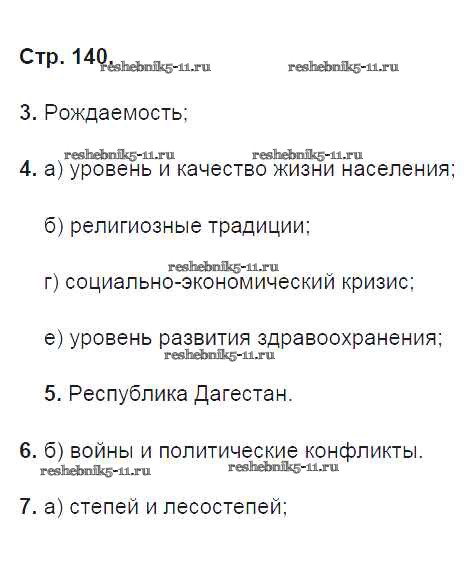 Стр. 140.

3. Рождаемость;

4. а) уровень и качество жизни населения;

б) религиозные традиции;

г) социально-экономический кризис;

е) уровень развития здравоохранения;

5. Республика Дагестан.

6. б) войны и политические конфликты.

7. а) степей и лесостепей;

reshebnik5-11.ru